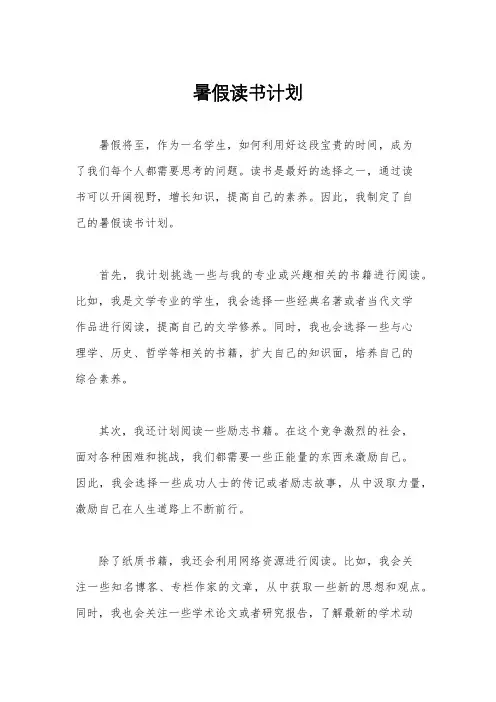 暑假读书计划

暑假将至，作为一名学生，如何利用好这段宝贵的时间，成为了我们每个人都需要思考的问题。读书是最好的选择之一，通过读书可以开阔视野，增长知识，提高自己的素养。因此，我制定了自己的暑假读书计划。

首先，我计划挑选一些与我的专业或兴趣相关的书籍进行阅读。比如，我是文学专业的学生，我会选择一些经典名著或者当代文学作品进行阅读，提高自己的文学修养。同时，我也会选择一些与心理学、历史、哲学等相关的书籍，扩大自己的知识面，培养自己的综合素养。

其次，我还计划阅读一些励志书籍。在这个竞争激烈的社会，面对各种困难和挑战，我们都需要一些正能量的东西来激励自己。因此，我会选择一些成功人士的传记或者励志故事，从中汲取力量，激励自己在人生道路上不断前行。

除了纸质书籍，我还会利用网络资源进行阅读。比如，我会关注一些知名博客、专栏作家的文章，从中获取一些新的思想和观点。同时，我也会关注一些学术论文或者研究报告，了解最新的学术动